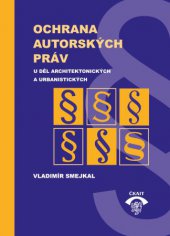 OCHRANA AUTORSKÝCH PRÁV

U DĚL ARCHITEKTONICKÝCH A URBANISTICKÝCH

§ § §
§ § §

VLADIMÍR SMEJKAL

ČKAIT